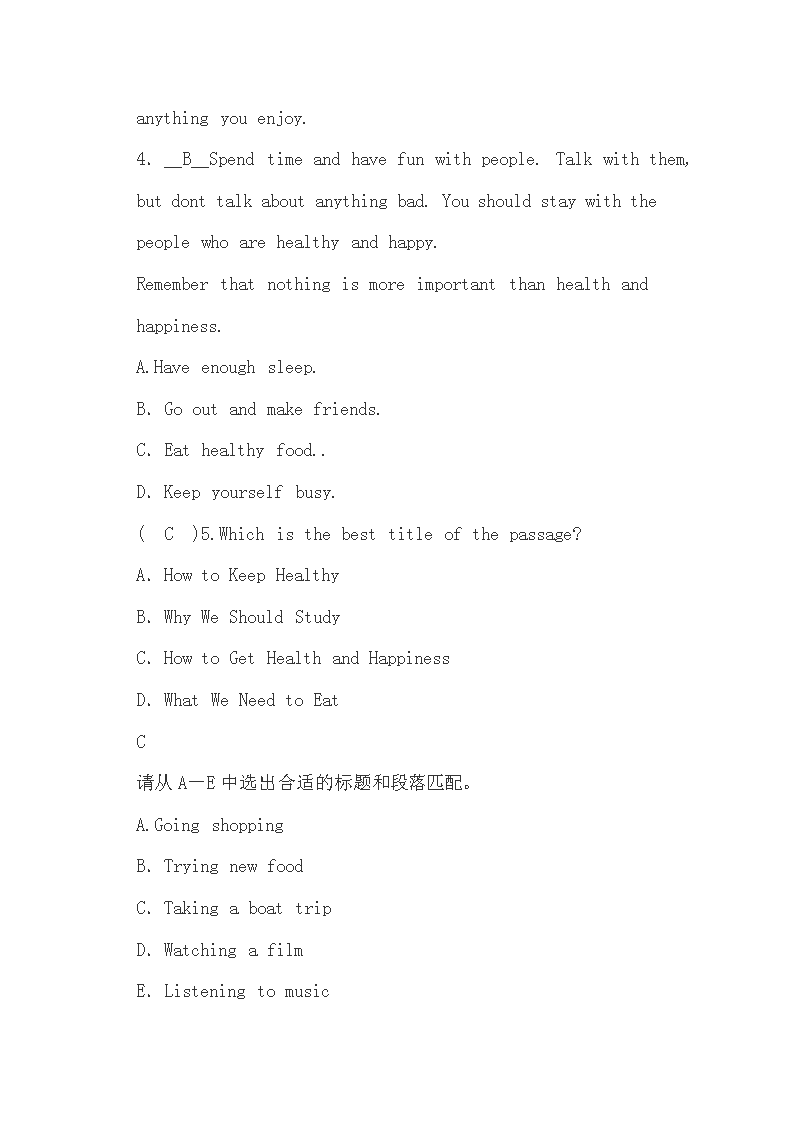 anything you enjoy.

4. __B__Spend time and have fun with people. Talk with them, but dont talk about anything bad. You should stay with the people who are healthy and happy.

Remember that nothing is more important than health and happiness.

A.Have enough sleep.

B. Go out and make friends.

C. Eat healthy food..

D. Keep yourself busy.

(  C  )5.Which is the best title of the passage?

A. How to Keep Healthy

B. Why We Should Study

C. How to Get Health and Happiness

D. What We Need to Eat

C

请从 A—E 中选出合适的标题和段落匹配。

A.Going shopping

B. Trying new food

C. Taking a boat trip

D. Watching a film

E. Listening to music